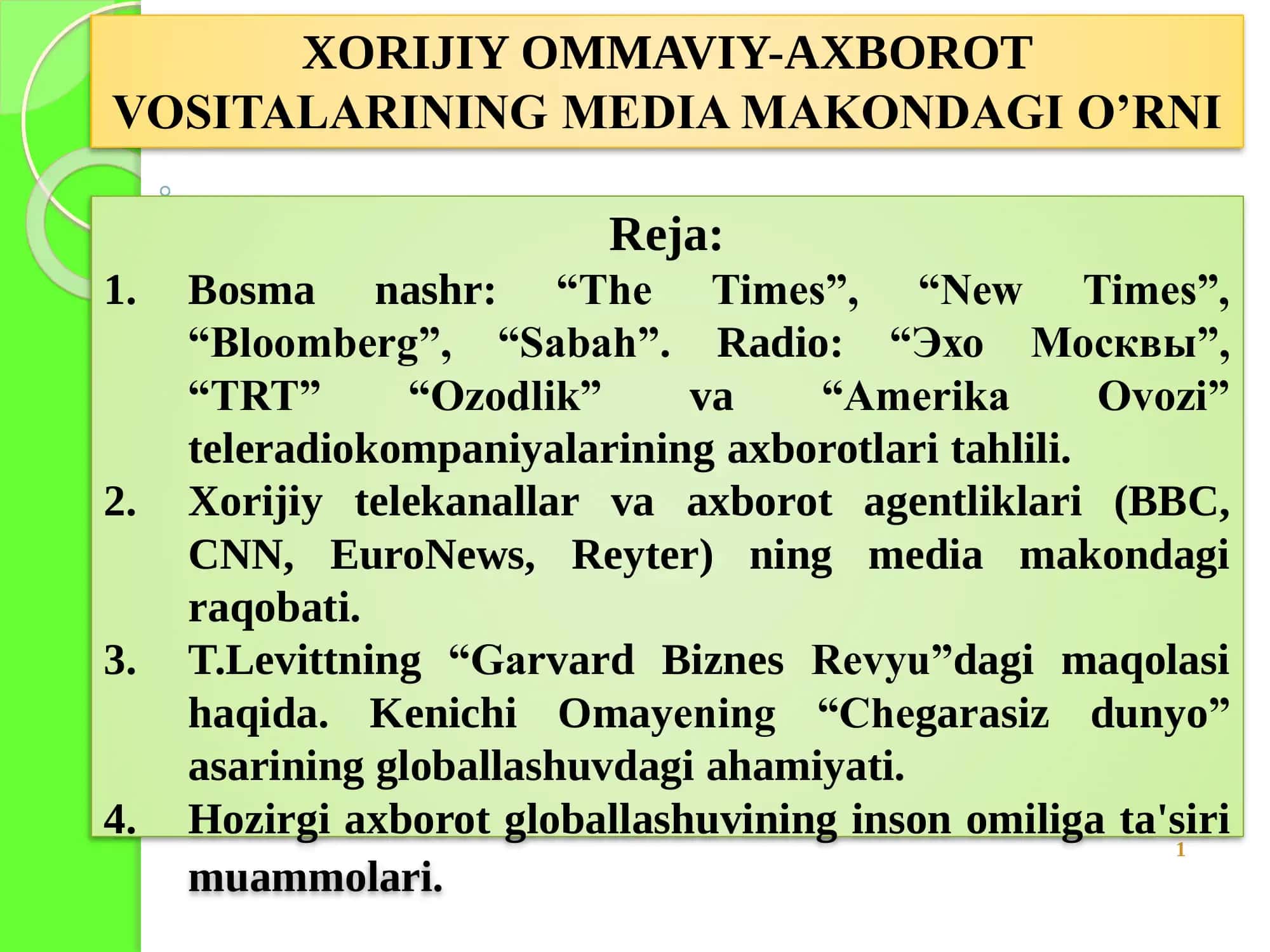 XORIJIY OMMAVIY-AXBOROT VOSITALARINING MEDIA MAKONDAGI O’RNI

Reja:

1. Bosma nashr: “The Times”, “New Times”, “Bloomberg”, “Sabah”. Radio: “Эхо Москвы”, “TRT” “Ozodlik” va “Amerika Ovozi” teleradiokompaniyalarining axborotlari tahlili.
2. Xorijiy telekanallar va axborot agentliklari (BBC, CNN, EuroNews, Reyter) ning media makondagi raqobati.
3. T.Levittning “Garvard Biznes Revyu”dagi maqolasi haqida. Kenichi Omayening “Chegarasiz dunyo” asarining globallashuvdagi ahamiyati.
4. Hozirgi axborot globallashuvining inson omiliga ta'siri muammolari.

1